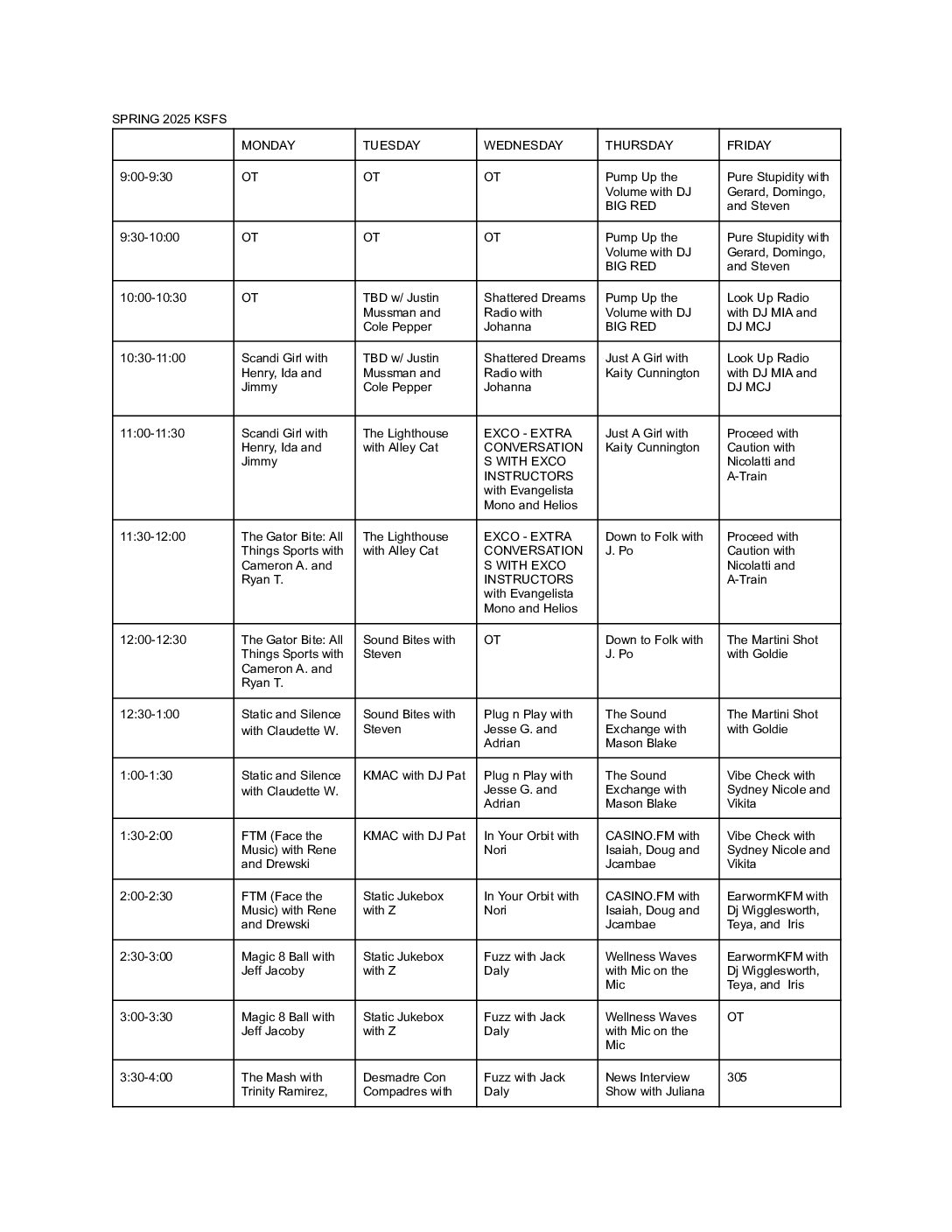 SPRING 2025 KSFS

| | MONDAY | TUESDAY | WEDNESDAY | THURSDAY | FRIDAY |
|---|---|---|---|---|---|
| 9:00-9:30 | OT | OT | OT | Pump Up the Volume with DJ BIG RED | Pure Stupidity with Gerard, Domingo, and Steven |
| 9:30-10:00 | OT | OT | OT | Pump Up the Volume with DJ BIG RED | Pure Stupidity with Gerard, Domingo, and Steven |
| 10:00-10:30 | OT | TBD w/ Justin Mussman and Cole Pepper | Shattered Dreams Radio with Johanna | Pump Up the Volume with DJ BIG RED | Look Up Radio with DJ MIA and DJ MCJ |
| 10:30-11:00 | Scandi Girl with Henry, Ida and Jimmy | TBD w/ Justin Mussman and Cole Pepper | Shattered Dreams Radio with Johanna | Just A Girl with Kaity Cunnington | Look Up Radio with DJ MIA and DJ MCJ |
| 11:00-11:30 | Scandi Girl with Henry, Ida and Jimmy | The Lighthouse with Alley Cat | EXCO - EXTRA CONVERSATION S WITH EXCO INSTRUCTORS with Evangelista Mono and Helios | Just A Girl with Kaity Cunnington | Proceed with Caution with Nicolatti and A-Train |
| 11:30-12:00 | The Gator Bite: All Things Sports with Cameron A. and Ryan T. | The Lighthouse with Alley Cat | EXCO - EXTRA CONVERSATION S WITH EXCO INSTRUCTORS with Evangelista Mono and Helios | Down to Folk with J. Po | Proceed with Caution with Nicolatti and A-Train |
| 12:00-12:30 | The Gator Bite: All Things Sports with Cameron A. and Ryan T. | Sound Bites with Steven | OT | Down to Folk with J. Po | The Martini Shot with Goldie |
| 12:30-1:00 | Static and Silence with Claudette W. | Sound Bites with Steven | Plug n Play with Jesse G. and Adrian | The Sound Exchange with Mason Blake | The Martini Shot with Goldie |
| 1:00-1:30 | Static and Silence with Claudette W. | KMAC with DJ Pat | Plug n Play with Jesse G. and Adrian | The Sound Exchange with Mason Blake | Vibe Check with Sydney Nicole and Vikita |
| 1:30-2:00 | FTM (Face the Music) with Rene and Drewski | KMAC with DJ Pat | In Your Orbit with Nori | CASINO.FM with Isaiah, Doug and Jcambae | Vibe Check with Sydney Nicole and Vikita |
| 2:00-2:30 | FTM (Face the Music) with Rene and Drewski | Static Jukebox with Z | In Your Orbit with Nori | CASINO.FM with Isaiah, Doug and Jcambae | EarwormKFM with Dj Wigglesworth, Teya, and Iris |
| 2:30-3:00 | Magic 8 Ball with Jeff Jacoby | Static Jukebox with Z | Fuzz with Jack Daly | Wellness Waves with Mic on the Mic | EarwormKFM with Dj Wigglesworth, Teya, and Iris |
| 3:00-3:30 | Magic 8 Ball with Jeff Jacoby | Static Jukebox with Z | Fuzz with Jack Daly | Wellness Waves with Mic on the Mic | OT |
| 3:30-4:00 | The Mash with Trinity Ramirez, | Desmadre Con Compadres with | Fuzz with Jack Daly | News Interview Show with Juliana | 305 |